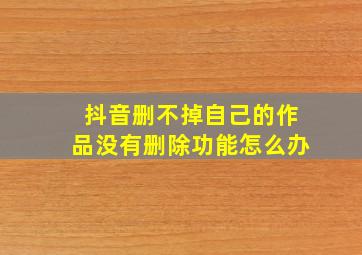 抖音删不掉自己的作品没有删除功能怎么办